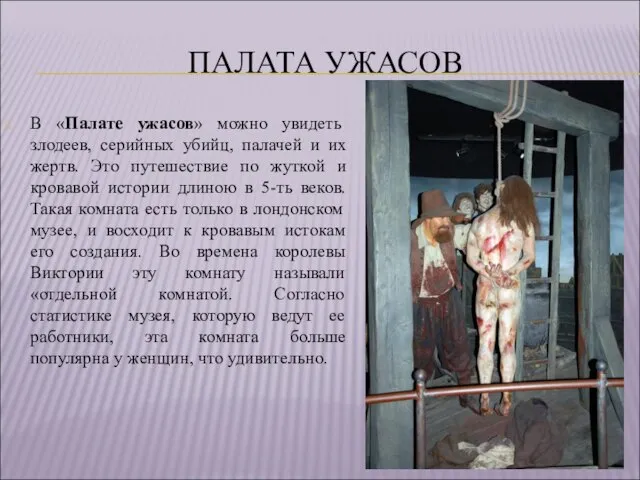 ПАЛАТА УЖАСОВ

В «**Палате ужасов**» можно увидеть злодеев, серийных убийц, палачей и их жертв. Это путешествие по жуткой и кровавой истории длиною в 5-ть веков. Такая комната есть только в лондонском музее, и восходит к кровавым истокам его создания. Во времена королевы Виктории эту комнату называли «отдельной комнатой. Согласно статистике музея, которую ведут ее работники, эта комната больше популярна у женщин, что удивительно.